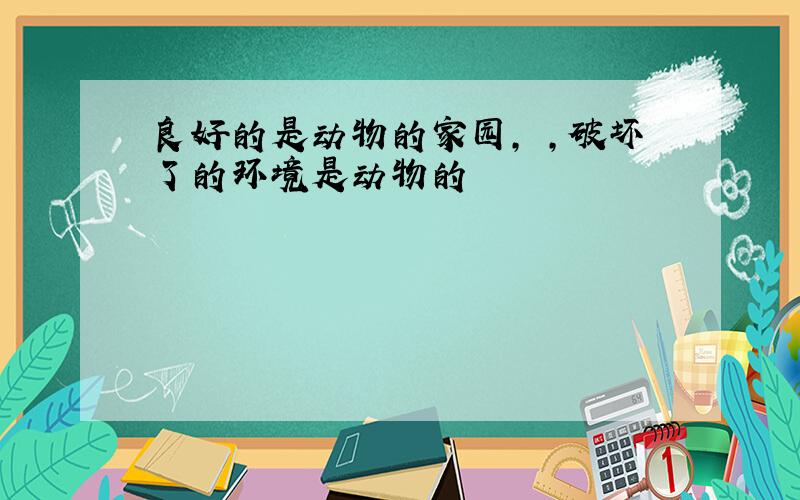 良好的是动物的家园，，破坏了的环境是动物的